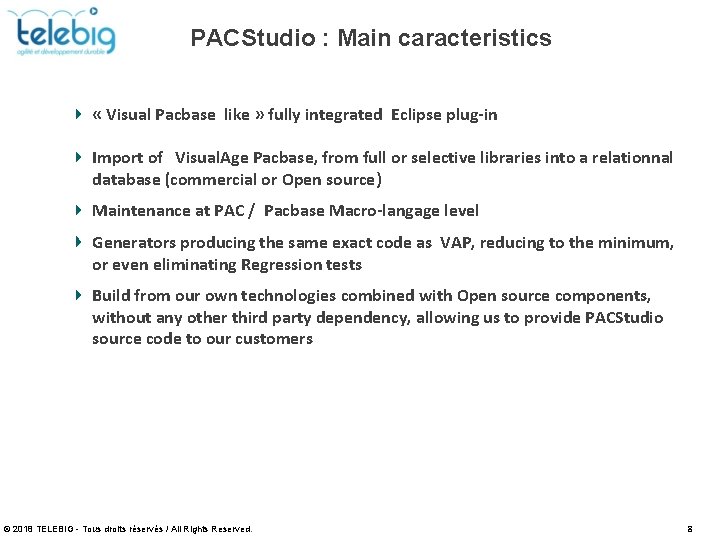 telebig
agilité et développement durable

PACStudio : Main caracteristics

« Visual Pacbase like » fully integrated Eclipse plug-in

Import of VisualAge Pacbase, from full or selective libraries into a relationnal database (commercial or Open source)

Maintenance at PAC / Pacbase Macro-langage level

Generators producing the same exact code as VAP, reducing to the minimum, or even eliminating Regression tests

Build from our own technologies combined with Open source components, without any other third party dependency, allowing us to provide PACStudio source code to our customers

© 2018 TELEBIG - Tous droits réservés / All Rights Reserved.

8